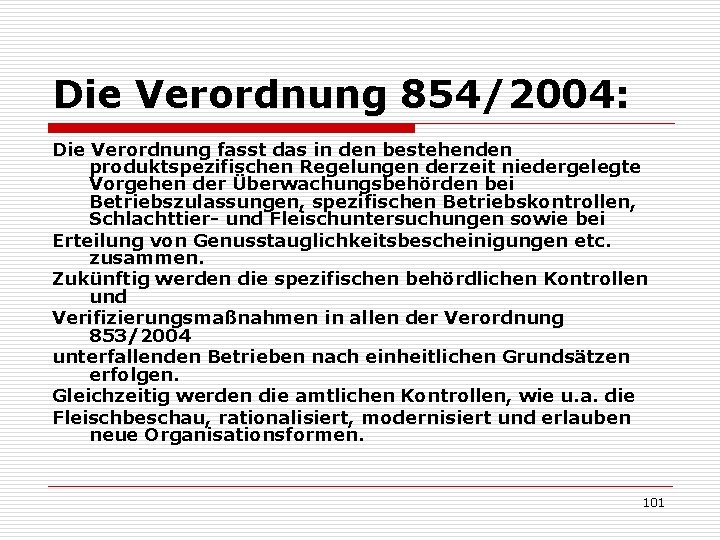 Die Verordnung 854/2004:

Die Verordnung fasst das in den bestehenden produktspezifischen Regelungen derzeit niedergelegte Vorgehen der Überwachungsbehörden bei Betriebszulassungen, spezifischen Betriebskontrollen, Schlachttier- und Fleischuntersuchungen sowie bei

Erteilung von Genusstauglichkeitsbescheinigungen etc. zusammen.

Zukünftig werden die spezifischen behördlichen Kontrollen und

Verifizierungsmaßnahmen in allen der Verordnung 853/2004

unterfallenden Betrieben nach einheitlichen Grundsätzen erfolgen.

Gleichzeitig werden die amtlichen Kontrollen, wie u.a. die

Fleischbeschau, rationalisiert, modernisiert und erlauben neue Organisationsformen.

101